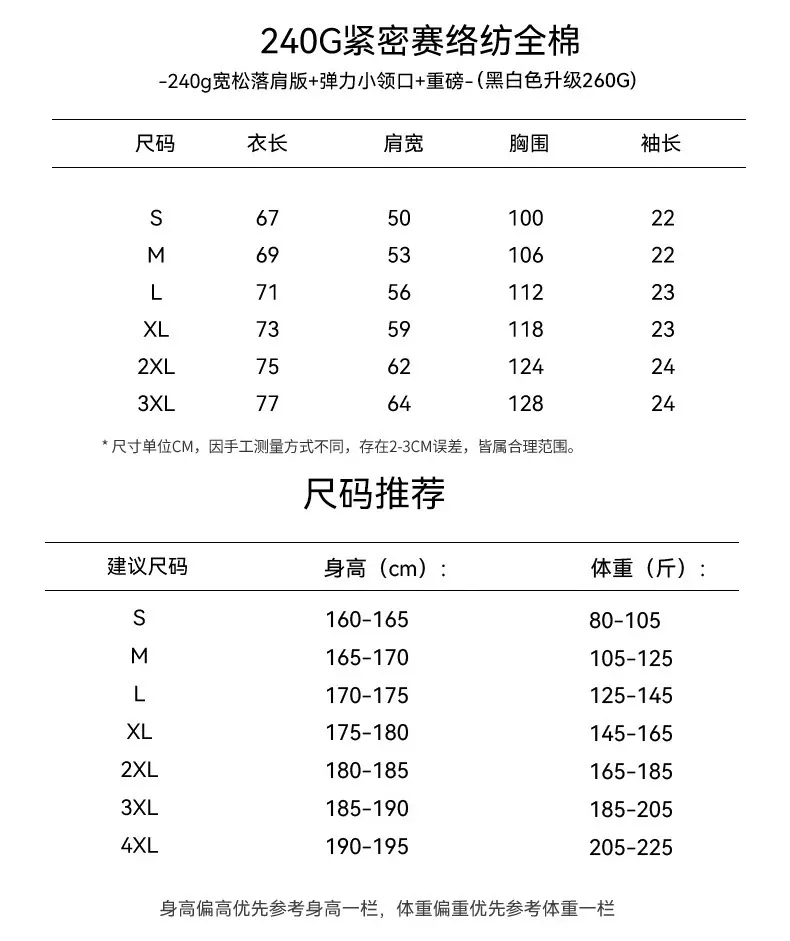 240G紧密赛络纺全棉

-240g宽松落肩版+弹力小领口+重磅-（黑白色升级260G）

| 尺码 | 衣长 | 肩宽 | 胸围 | 袖长 |
|---|---|---|---|---|
| S | 67 | 50 | 100 | 22 |
| M | 69 | 53 | 106 | 22 |
| L | 71 | 56 | 112 | 23 |
| XL | 73 | 59 | 118 | 23 |
| 2XL | 75 | 62 | 124 | 24 |
| 3XL | 77 | 64 | 128 | 24 |

* 尺寸单位CM，因手工测量方式不同，存在2-3CM误差，皆属合理范围。

尺码推荐

| 建议尺码 | 身高（cm）： | 体重（斤）： |
|---|---|---|
| S | 160-165 | 80-105 |
| M | 165-170 | 105-125 |
| L | 170-175 | 125-145 |
| XL | 175-180 | 145-165 |
| 2XL | 180-185 | 165-185 |
| 3XL | 185-190 | 185-205 |
| 4XL | 190-195 | 205-225 |

身高偏高优先参考身高一栏，体重偏重优先参考体重一栏